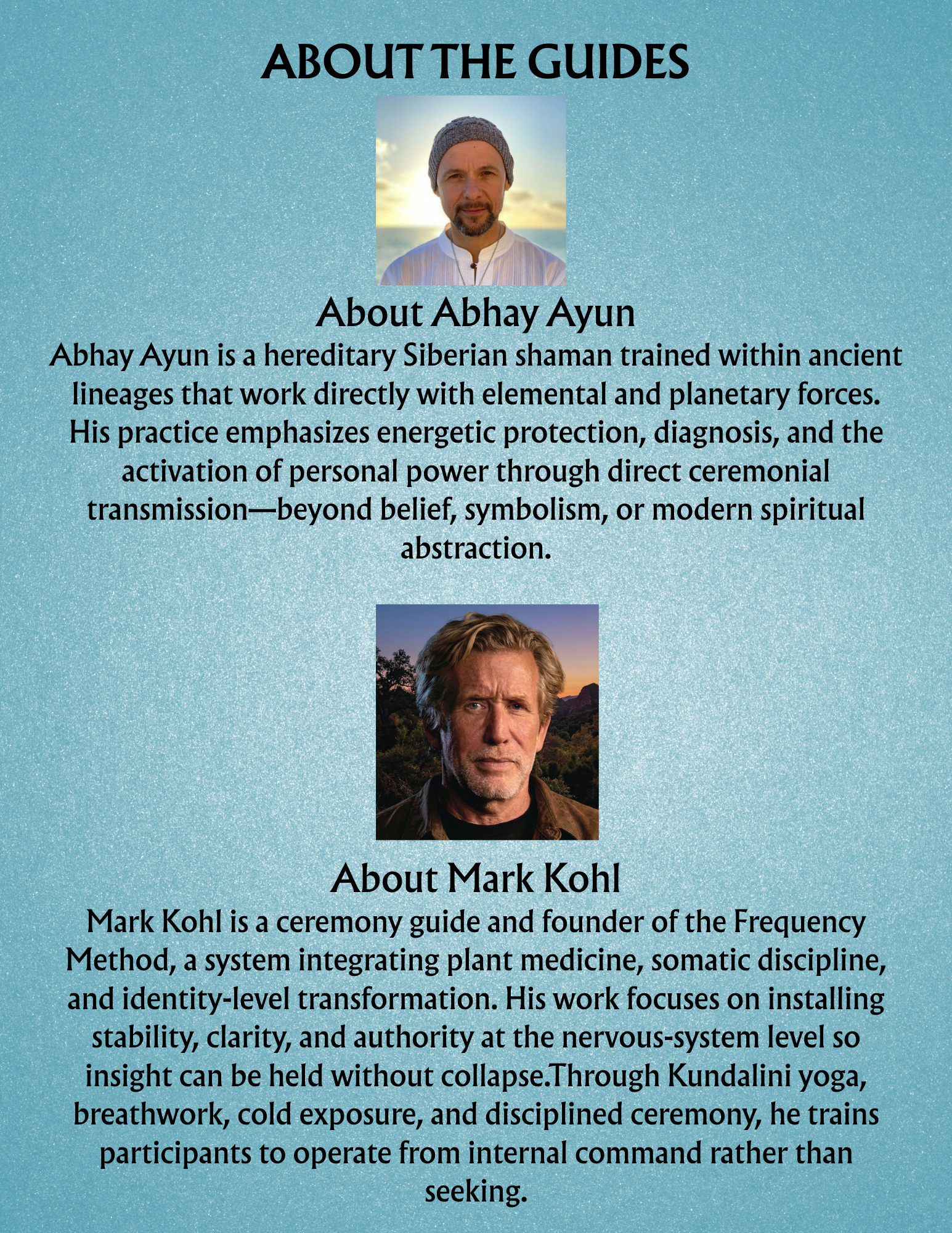 ABOUT THE GUIDES

About Abhay Ayun

Abhay Ayun is a hereditary Siberian shaman trained within ancient lineages that work directly with elemental and planetary forces. His practice emphasizes energetic protection, diagnosis, and the activation of personal power through direct ceremonial transmission—beyond belief, symbolism, or modern spiritual abstraction.

About Mark Kohl

Mark Kohl is a ceremony guide and founder of the Frequency Method, a system integrating plant medicine, somatic discipline, and identity-level transformation. His work focuses on installing stability, clarity, and authority at the nervous-system level so insight can be held without collapse.Through Kundalini yoga, breathwork, cold exposure, and disciplined ceremony, he trains participants to operate from internal command rather than seeking.